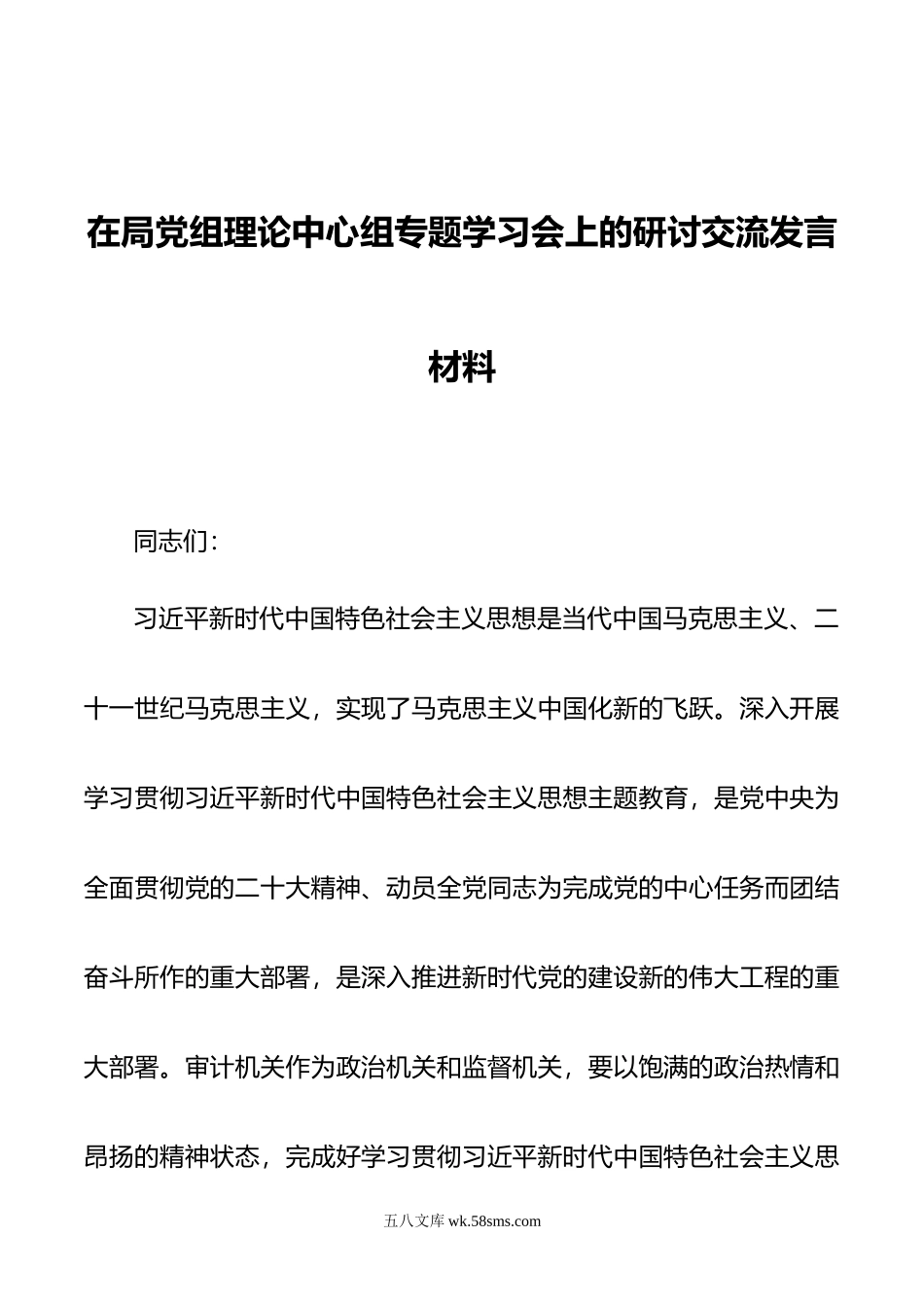 在局党组理论中心组专题学习会上的研讨交流发言材料

同志们：

习近平新时代中国特色社会主义思想是当代中国马克思主义、二十一世纪马克思主义，实现了马克思主义中国化新的飞跃。深入开展学习贯彻习近平新时代中国特色社会主义思想主题教育，是党中央为全面贯彻党的二十大精神、动员全党同志为完成党的中心任务而团结奋斗所作的重大部署，是深入推进新时代党的建设新的伟大工程的重大部署。审计机关作为政治机关和监督机关，要以饱满的政治热情和昂扬的精神状态，完成好学习贯彻习近平新时代中国特色社会主义思

五八文库 wk.58sms.com